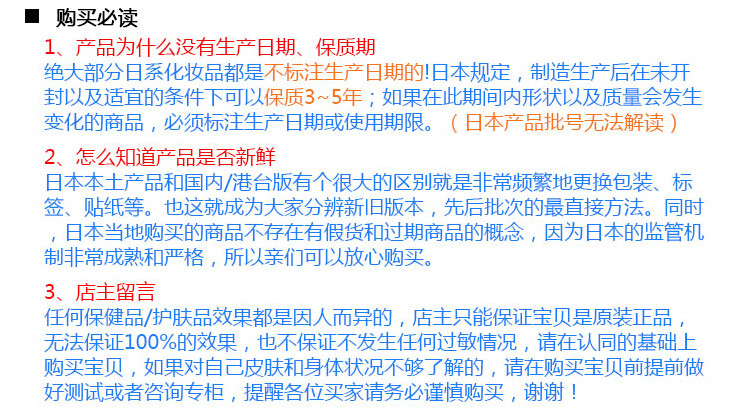 ■ 购买必读

1、产品为什么没有生产日期、保质期
绝大部分日系化妆品都是不标注生产日期的!日本规定，制造生产后在未开封以及适宜的条件下可以保质3~5年；如果在此期间内形状以及质量会发生变化的商品，必须标注生产日期或使用期限。（日本产品批号无法解读）

2、怎么知道产品是否新鲜
日本本土产品和国内/港台版有个很大的区别就是非常频繁地更换包装、标签、贴纸等。也这就成为大家分辨新旧版本，先后批次的最直接方法。同时，日本当地购买的商品不存在有假货和过期商品的概念，因为日本的监管机制非常成熟和严格，所以亲们可以放心购买。

3、店主留言
任何保健品/护肤品效果都是因人而异的，店主只能保证宝贝是原装正品，无法保证100%的效果，也不保证不发生任何过敏情况，请在认同的基础上购买宝贝，如果对自己皮肤和身体状况不够了解的，请在购买宝贝前提前做好测试或者咨询专柜，提醒各位买家请务必谨慎购买，谢谢！